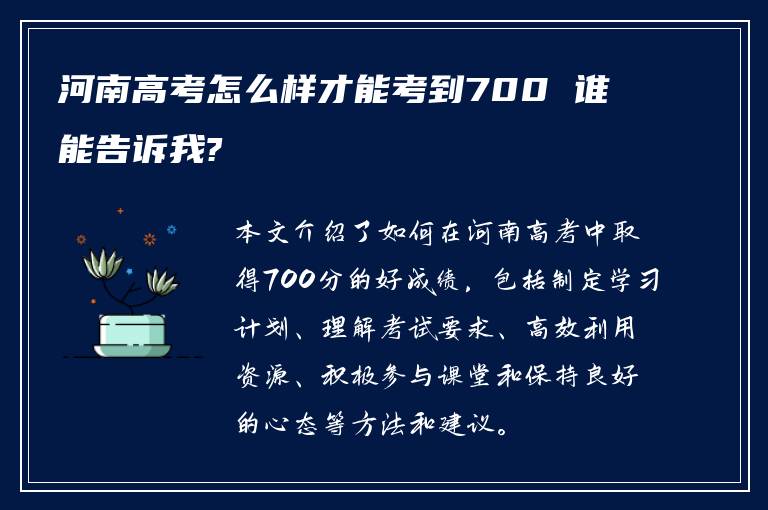 河南高考怎么样才能考到700 谁能告诉我?

本文介绍了如何在河南高考中取得700分的好成绩，包括制定学习计划、理解考试要求、高效利用资源、积极参与课堂和保持良好的心态等方法和建议。